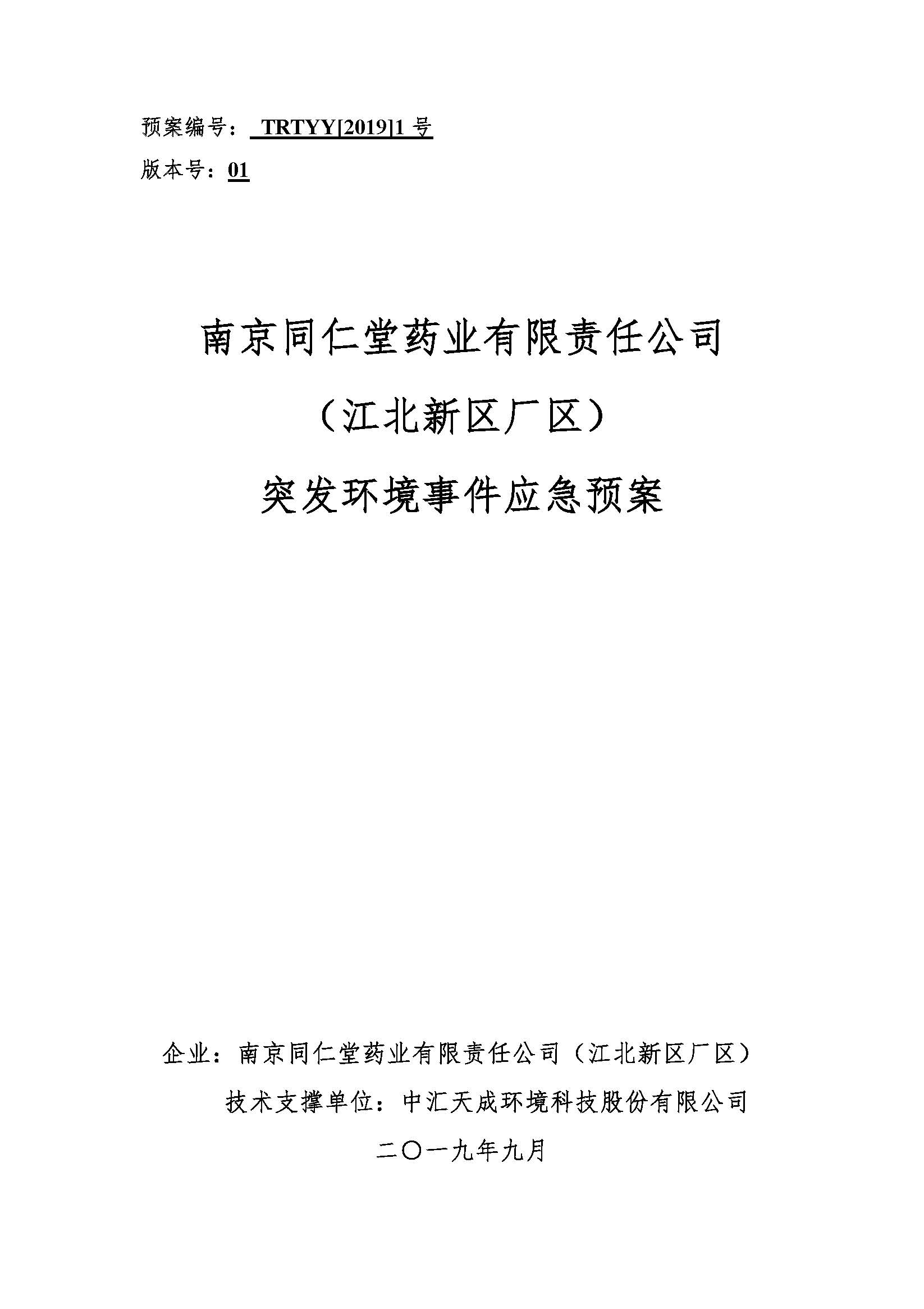 预案编号：TRTYY[2019]1号

版本号：01

南京同仁堂药业有限责任公司

（江北新区厂区）

突发环境事件应急预案

企业：南京同仁堂药业有限责任公司（江北新区厂区）

技术支撑单位：中汇天成环境科技股份有限公司

二〇一九年九月